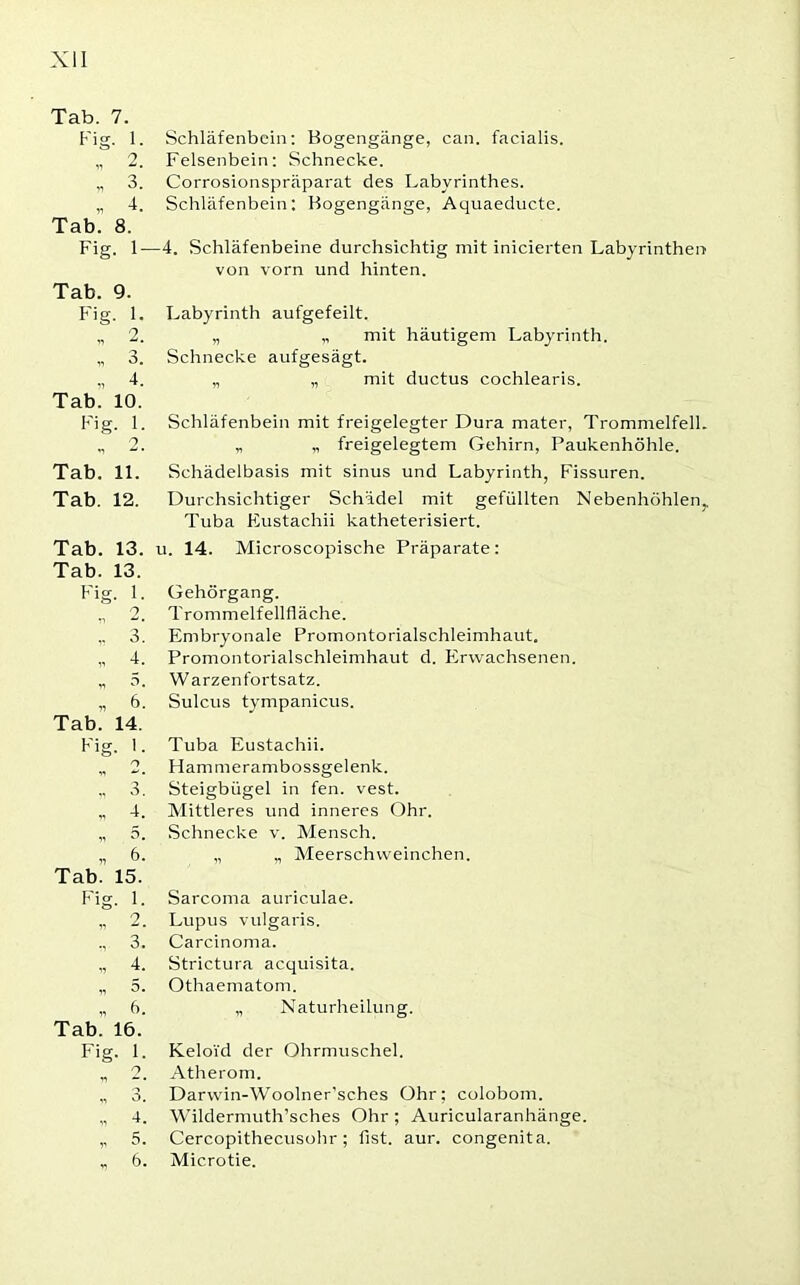 XII

Tab. 7.
Fig. 1. Schläfenbein: Bogengänge, can. facialis.
„ 2. Felsenbein: Schnecke.
„ 3. Corrosionspräparat des Labyrinthes.
„ 4. Schläfenbein: Bogengänge, Aquaeducte.
Tab. 8.
Fig. 1—4. Schläfenbeine durchsichtig mit inicierten Labyrinthen von vorn und hinten.
Tab. 9.
Fig. 1. Labyrinth aufgefeilt.
„ 2. „ „ mit häutigem Labyrinth.
„ 3. Schnecke aufgesägt.
„ 4. „ „ mit ductus cochlearis.
Tab. 10.
Fig. 1. Schläfenbein mit freigelegter Dura mater, Trommelfell.
„ 2. „ „ freigelegtem Gehirn, Paukenhöhle.
Tab. 11. Schädelbasis mit sinus und Labyrinth, Fissuren.
Tab. 12. Durchsichtiger Schädel mit gefüllten Nebenhöhlen, Tuba Eustachii katheterisiert.
Tab. 13. u. 14. Microscopische Präparate:
Tab. 13.
Fig. 1. Gehörgang.
„ 2. Trommelfellfläche.
„ 3. Embryonale Promontorialschleimhaut.
„ 4. Promontorialschleimhaut d. Erwachsenen.
„ 5. Warzenfortsatz.
„ 6. Sulcus tympanicus.
Tab. 14.
Fig. 1. Tuba Eustachii.
„ 2. Hammerambossgelenk.
„ 3. Steigbügel in fen. vest.
„ 4. Mittleres und inneres Ohr.
„ 5. Schnecke v. Mensch.
„ 6. „ „ Meerschweinchen.
Tab. 15.
Fig. 1. Sarcoma auriculae.
„ 2. Lupus vulgaris.
„ 3. Carcinoma.
„ 4. Strictura acquisita.
„ 5. Othaematom.
„ 6. „ Naturheilung.
Tab. 16.
Fig. 1. Keloïd der Ohrmuschel.
„ 2. Atherom.
„ 3. Darwin-Woolner'sches Ohr; colobom.
„ 4. Wildermuth'sches Ohr; Auricularanhänge.
„ 5. Cercopithecusohr; fist. aur. congenita.
„ 6. Microtie.